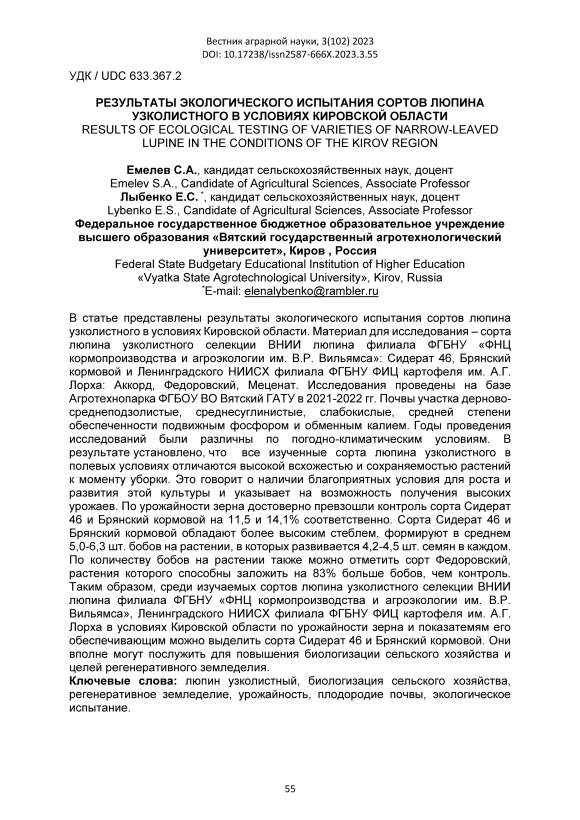 Вестник аграрной науки, 3(102) 2023
DOI: 10.17238/issn2587-666X.2023.3.55

УДК / UDC 633.367.2

РЕЗУЛЬТАТЫ ЭКОЛОГИЧЕСКОГО ИСПЫТАНИЯ СОРТОВ ЛЮПИНА УЗКОЛИСТНОГО В УСЛОВИЯХ КИРОВСКОЙ ОБЛАСТИ
RESULTS OF ECOLOGICAL TESTING OF VARIETIES OF NARROW-LEAVED LUPINE IN THE CONDITIONS OF THE KIROV REGION

Емелев С.А., кандидат сельскохозяйственных наук, доцент
Emelev S.A., Candidate of Agricultural Sciences, Associate Professor
Лыбенко Е.С. *, кандидат сельскохозяйственных наук, доцент
Lybenko E.S., Candidate of Agricultural Sciences, Associate Professor
Федеральное государственное бюджетное образовательное учреждение высшего образования «Вятский государственный агротехнологический университет», Киров , Россия
Federal State Budgetary Educational Institution of Higher Education «Vyatka State Agrotechnological University», Kirov, Russia
*E-mail: elenalybenko@rambler.ru

В статье представлены результаты экологического испытания сортов люпина узколистного в условиях Кировской области. Материал для исследования – сорта люпина узколистного селекции ВНИИ люпина филиала ФГБНУ «ФНЦ кормопроизводства и агроэкологии им. В.Р. Вильямса»: Сидерат 46, Брянский кормовой и Ленинградского НИИСХ филиала ФГБНУ ФИЦ картофеля им. А.Г. Лорха: Аккорд, Федоровский, Меценат. Исследования проведены на базе Агротехнопарка ФГБОУ ВО Вятский ГАТУ в 2021-2022 гг. Почвы участка дерново-среднеподзолистые, среднесуглинистые, слабокислые, средней степени обеспеченности подвижным фосфором и обменным калием. Годы проведения исследований были различны по погодно-климатическим условиям. В результате установлено, что все изученные сорта люпина узколистного в полевых условиях отличаются высокой всхожестью и сохраняемостью растений к моменту уборки. Это говорит о наличии благоприятных условия для роста и развития этой культуры и указывает на возможность получения высоких урожаев. По урожайности зерна достоверно превзошли контроль сорта Сидерат 46 и Брянский кормовой на 11,5 и 14,1% соответственно. Сорта Сидерат 46 и Брянский кормовой обладают более высоким стеблем, формируют в среднем 5,0-6,3 шт. бобов на растении, в которых развивается 4,2-4,5 шт. семян в каждом. По количеству бобов на растении также можно отметить сорт Федоровский, растения которого способны заложить на 83% больше бобов, чем контроль. Таким образом, среди изучаемых сортов люпина узколистного селекции ВНИИ люпина филиала ФГБНУ «ФНЦ кормопроизводства и агроэкологии им. В.Р. Вильямса», Ленинградского НИИСХ филиала ФГБНУ ФИЦ картофеля им. А.Г. Лорха в условиях Кировской области по урожайности зерна и показатемям его обеспечивающим можно выделить сорта Сидерат 46 и Брянский кормовой. Они вполне могут послужить для повышения биологизации сельского хозяйства и целей регенеративного земледелия.
Ключевые слова: люпин узколистный, биологизация сельского хозяйства, регенеративное земледелие, урожайность, плодородие почвы, экологическое испытание.

55